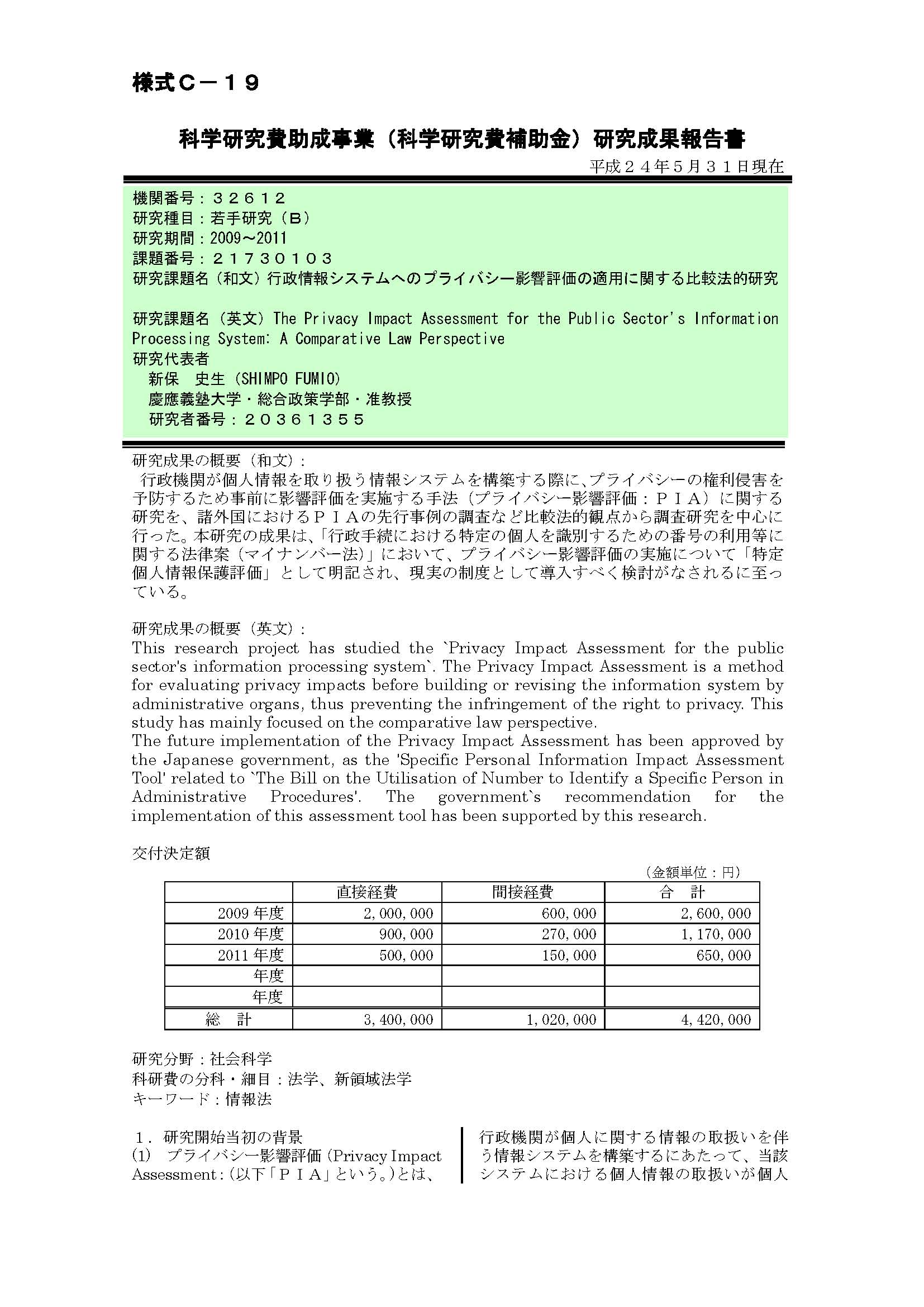 様式Ｃ－１９

科学研究費助成事業（科学研究費補助金）研究成果報告書

平成２４年５月３１日現在

機関番号：３２６１２
研究種目：若手研究（Ｂ）
研究期間：2009～2011
課題番号：２１７３０１０３
研究課題名（和文）行政情報システムへのプライバシー影響評価の適用に関する比較法的研究

研究課題名（英文）The Privacy Impact Assessment for the Public Sector's Information Processing System: A Comparative Law Perspective
研究代表者
新保　史生（SHIMPO FUMIO）
慶應義塾大学・総合政策学部・准教授
研究者番号：２０３６１３５５

研究成果の概要（和文）：
行政機関が個人情報を取り扱う情報システムを構築する際に、プライバシーの権利侵害を予防するため事前に影響評価を実施する手法（プライバシー影響評価：ＰＩＡ）に関する研究を、諸外国におけるＰＩＡの先行事例の調査など比較法的観点から調査研究を中心に行った。本研究の成果は、「行政手続における特定の個人を識別するための番号の利用等に関する法律案（マイナンバー法）」において、プライバシー影響評価の実施について「特定個人情報保護評価」として明記され、現実の制度として導入すべく検討がなされるに至っている。

研究成果の概要（英文）：
This research project has studied the `Privacy Impact Assessment for the public sector's information processing system`. The Privacy Impact Assessment is a method for evaluating privacy impacts before building or revising the information system by administrative organs, thus preventing the infringement of the right to privacy. This study has mainly focused on the comparative law perspective.
The future implementation of the Privacy Impact Assessment has been approved by the Japanese government, as the 'Specific Personal Information Impact Assessment Tool' related to `The Bill on the Utilisation of Number to Identify a Specific Person in Administrative Procedures'. The government`s recommendation for the implementation of this assessment tool has been supported by this research.

交付決定額

（金額単位：円）

| | 直接経費 | 間接経費 | 合　計 |
|---|---|---|---|
| 2009 年度 | 2,000,000 | 600,000 | 2,600,000 |
| 2010 年度 | 900,000 | 270,000 | 1,170,000 |
| 2011 年度 | 500,000 | 150,000 | 650,000 |
| 年度 | | | |
| 年度 | | | |
| 総　計 | 3,400,000 | 1,020,000 | 4,420,000 |

研究分野：社会科学
科研費の分科・細目：法学、新領域法学
キーワード：情報法

１．研究開始当初の背景
(1)　プライバシー影響評価（Privacy Impact Assessment：(以下「ＰＩＡ」という。)とは、

行政機関が個人に関する情報の取扱いを伴う情報システムを構築するにあたって、当該システムにおける個人情報の取扱いが個人